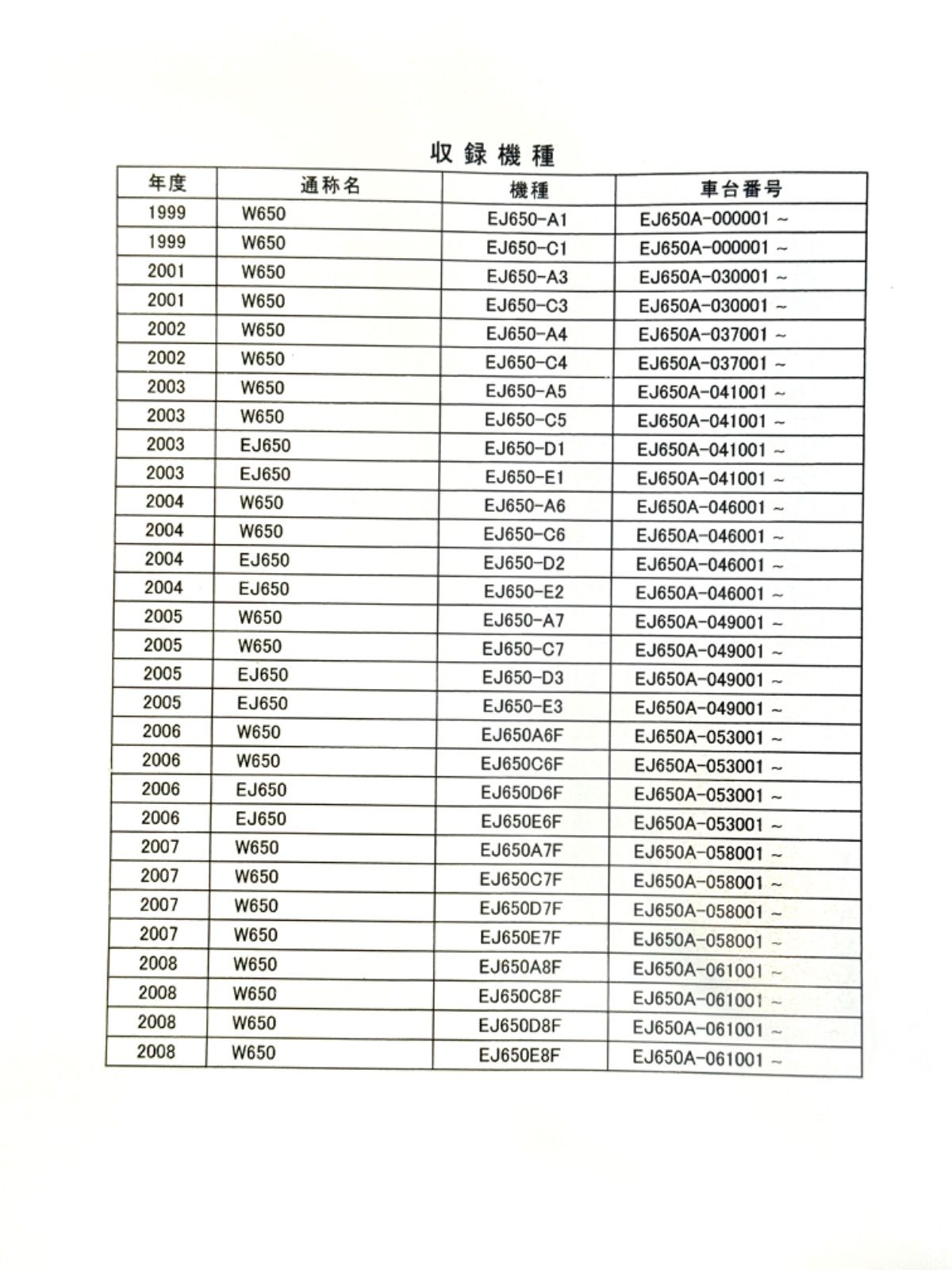 収録機種

| 年度 | 通称名 | 機種 | 車台番号 |
|---|---|---|---|
| 1999 | W650 | EJ650-A1 | EJ650A-000001 ~ |
| 1999 | W650 | EJ650-C1 | EJ650A-000001 ~ |
| 2001 | W650 | EJ650-A3 | EJ650A-030001 ~ |
| 2001 | W650 | EJ650-C3 | EJ650A-030001 ~ |
| 2002 | W650 | EJ650-A4 | EJ650A-037001 ~ |
| 2002 | W650 | EJ650-C4 | EJ650A-037001 ~ |
| 2003 | W650 | EJ650-A5 | EJ650A-041001 ~ |
| 2003 | W650 | EJ650-C5 | EJ650A-041001 ~ |
| 2003 | EJ650 | EJ650-D1 | EJ650A-041001 ~ |
| 2003 | EJ650 | EJ650-E1 | EJ650A-041001 ~ |
| 2004 | W650 | EJ650-A6 | EJ650A-046001 ~ |
| 2004 | W650 | EJ650-C6 | EJ650A-046001 ~ |
| 2004 | EJ650 | EJ650-D2 | EJ650A-046001 ~ |
| 2004 | EJ650 | EJ650-E2 | EJ650A-046001 ~ |
| 2005 | W650 | EJ650-A7 | EJ650A-049001 ~ |
| 2005 | W650 | EJ650-C7 | EJ650A-049001 ~ |
| 2005 | EJ650 | EJ650-D3 | EJ650A-049001 ~ |
| 2005 | EJ650 | EJ650-E3 | EJ650A-049001 ~ |
| 2006 | W650 | EJ650A6F | EJ650A-053001 ~ |
| 2006 | W650 | EJ650C6F | EJ650A-053001 ~ |
| 2006 | EJ650 | EJ650D6F | EJ650A-053001 ~ |
| 2006 | EJ650 | EJ650E6F | EJ650A-053001 ~ |
| 2007 | W650 | EJ650A7F | EJ650A-058001 ~ |
| 2007 | W650 | EJ650C7F | EJ650A-058001 ~ |
| 2007 | W650 | EJ650D7F | EJ650A-058001 ~ |
| 2007 | W650 | EJ650E7F | EJ650A-058001 ~ |
| 2008 | W650 | EJ650A8F | EJ650A-061001 ~ |
| 2008 | W650 | EJ650C8F | EJ650A-061001 ~ |
| 2008 | W650 | EJ650D8F | EJ650A-061001 ~ |
| 2008 | W650 | EJ650E8F | EJ650A-061001 ~ |